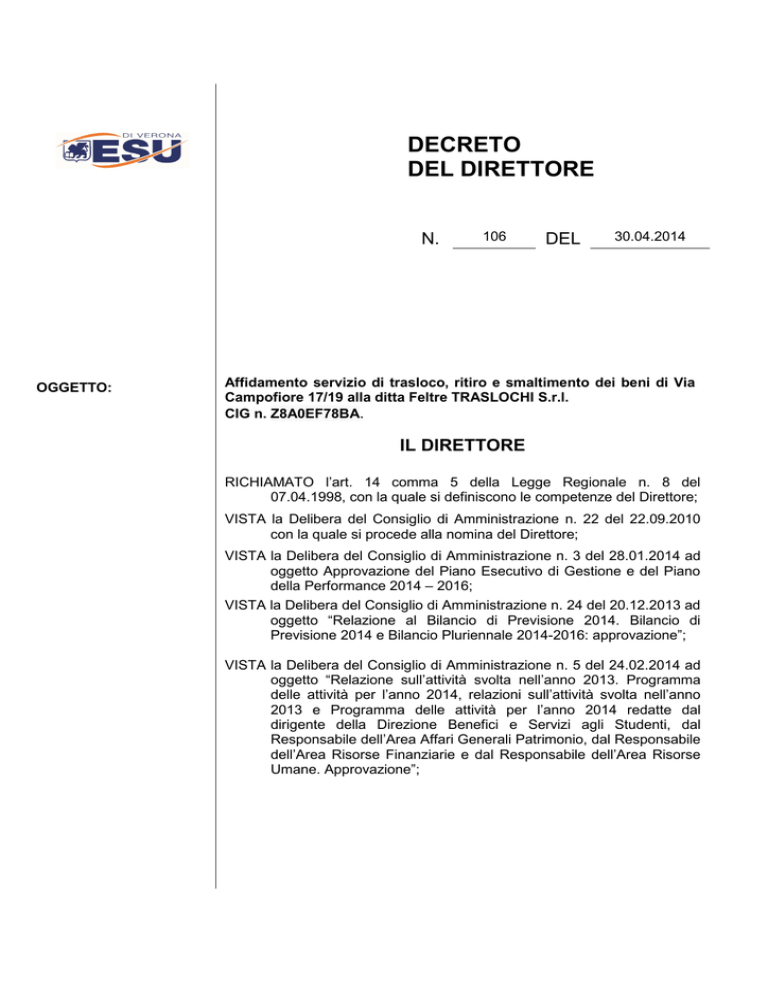 DI VERONA
ESU

DECRETO
DEL DIRETTORE

N. 106 DEL 30.04.2014

OGGETTO:

Affidamento servizio di trasloco, ritiro e smaltimento dei beni di Via Campofiore 17/19 alla ditta Feltre TRASLOCHI S.r.l.
CIG n. Z8A0EF78BA.

IL DIRETTORE

RICHIAMATO l'art. 14 comma 5 della Legge Regionale n. 8 del 07.04.1998, con la quale si definiscono le competenze del Direttore;

VISTA la Delibera del Consiglio di Amministrazione n. 22 del 22.09.2010 con la quale si procede alla nomina del Direttore;

VISTA la Delibera del Consiglio di Amministrazione n. 3 del 28.01.2014 ad oggetto Approvazione del Piano Esecutivo di Gestione e del Piano della Performance 2014 – 2016;

VISTA la Delibera del Consiglio di Amministrazione n. 24 del 20.12.2013 ad oggetto "Relazione al Bilancio di Previsione 2014. Bilancio di Previsione 2014 e Bilancio Pluriennale 2014-2016: approvazione";

VISTA la Delibera del Consiglio di Amministrazione n. 5 del 24.02.2014 ad oggetto "Relazione sull'attività svolta nell'anno 2013. Programma delle attività per l'anno 2014, relazioni sull'attività svolta nell'anno 2013 e Programma delle attività per l'anno 2014 redatte dal dirigente della Direzione Benefici e Servizi agli Studenti, dal Responsabile dell'Area Affari Generali Patrimonio, dal Responsabile dell'Area Risorse Finanziarie e dal Responsabile dell'Area Risorse Umane. Approvazione";